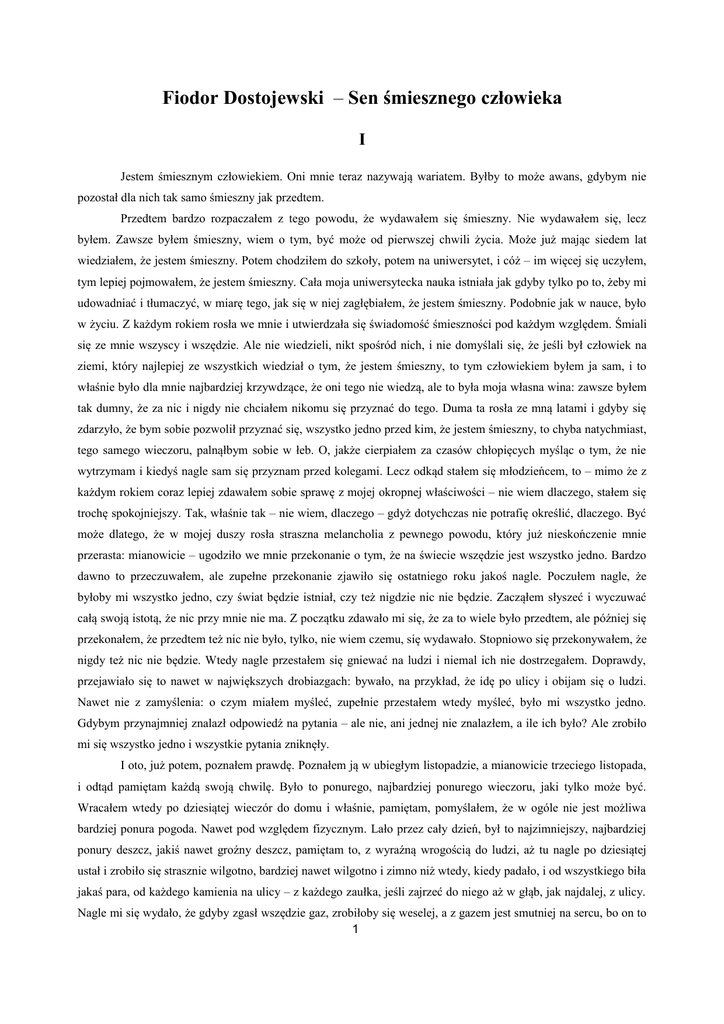 Fiodor Dostojewski – Sen śmiesznego człowieka

I

Jestem śmiesznym człowiekiem. Oni mnie teraz nazywają wariatem. Byłby to może awans, gdybym nie pozostał dla nich tak samo śmieszny jak przedtem.

Przedtem bardzo rozpaczałem z tego powodu, że wydawałem się śmieszny. Nie wydawałem się, lecz byłem. Zawsze byłem śmieszny, wiem o tym, być może od pierwszej chwili życia. Może już mając siedem lat wiedziałem, że jestem śmieszny. Potem chodziłem do szkoły, potem na uniwersytet, i cóż – im więcej się uczyłem, tym lepiej pojmowałem, że jestem śmieszny. Cała moja uniwersytecka nauka istniała jak gdyby tylko po to, żeby mi udowadniać i tłumaczyć, w miarę tego, jak się w niej zagłębiałem, że jestem śmieszny. Podobnie jak w nauce, było w życiu. Z każdym rokiem rosła we mnie i utwierdzała się świadomość śmieszności pod każdym względem. Śmiali się ze mnie wszyscy i wszędzie. Ale nie wiedzieli, nikt spośród nich, i nie domyślali się, że jeśli był człowiek na ziemi, który najlepiej ze wszystkich wiedział o tym, że jestem śmieszny, to tym człowiekiem byłem ja sam, i to właśnie było dla mnie najbardziej krzywdzące, że oni tego nie wiedzą, ale to była moja własna wina: zawsze byłem tak dumny, że za nic i nigdy nie chciałem nikomu się przyznać do tego. Duma ta rosła ze mną latami i gdyby się zdarzyło, że bym sobie pozwolił przyznać się, wszystko jedno przed kim, że jestem śmieszny, to chyba natychmiast, tego samego wieczoru, palnąłbym sobie w łeb. O, jakże cierpiałem za czasów chłopięcych myśląc o tym, że nie wytrzymam i kiedyś nagle sam się przyznam przed kolegami. Lecz odkąd stałem się młodzieńcem, to – mimo że z każdym rokiem coraz lepiej zdawałem sobie sprawę z mojej okropnej właściwości – nie wiem dlaczego, stałem się trochę spokojniejszy. Tak, właśnie tak – nie wiem, dlaczego – gdyż dotychczas nie potrafię określić, dlaczego. Być może dlatego, że w mojej duszy rosła straszna melancholia z pewnego powodu, który już nieskończenie mnie przerasta: mianowicie – ugodziło we mnie przekonanie o tym, że na świecie wszędzie jest wszystko jedno. Bardzo dawno to przeczuwałem, ale zupełne przekonanie zjawiło się ostatniego roku jakoś nagle. Poczułem nagle, że byłoby mi wszystko jedno, czy świat będzie istniał, czy też nigdzie nic nie będzie. Zacząłem słyszeć i wyczuwać całą swoją istotą, że nic przy mnie nie ma. Z początku zdawało mi się, że za to wiele było przedtem, ale później się przekonałem, że przedtem też nic nie było, tylko, nie wiem czemu, się wydawało. Stopniowo się przekonywałem, że nigdy też nic nie będzie. Wtedy nagle przestałem się gniewać na ludzi i niemal ich nie dostrzegałem. Doprawdy, przejawiało się to nawet w największych drobiazgach: bywało, na przykład, że idę po ulicy i obijam się o ludzi. Nawet nie z zamyślenia: o czym miałem myśleć, zupełnie przestałem wtedy myśleć, było mi wszystko jedno. Gdybym przynajmniej znalazł odpowiedź na pytania – ale nie, ani jednej nie znalazłem, a ile ich było? Ale zrobiło mi się wszystko jedno i wszystkie pytania zniknęły.

I oto, już potem, poznałem prawdę. Poznałem ją w ubiegłym listopadzie, a mianowicie trzeciego listopada, i odtąd pamiętam każdą swoją chwilę. Było to ponurego, najbardziej ponurego wieczoru, jaki tylko może być. Wracałem wtedy po dziesiątej wieczór do domu i właśnie, pamiętam, pomyślałem, że w ogóle nie jest możliwa bardziej ponura pogoda. Nawet pod względem fizycznym. Lało przez cały dzień, był to najzimniejszy, najbardziej ponury deszcz, jakiś nawet groźny deszcz, pamiętam to, z wyraźną wrogością do ludzi, aż tu nagle po dziesiątej ustał i zrobiło się strasznie wilgotno, bardziej nawet wilgotno i zimno niż wtedy, kiedy padało, i od wszystkiego biła jakaś para, od każdego kamienia na ulicy – z każdego zaułka, jeśli zajrzeć do niego aż w głąb, jak najdalej, z ulicy. Nagle mi się wydało, że gdyby zgasł wszędzie gaz, zrobiłoby się weselej, a z gazem jest smutniej na sercu, bo on to

1